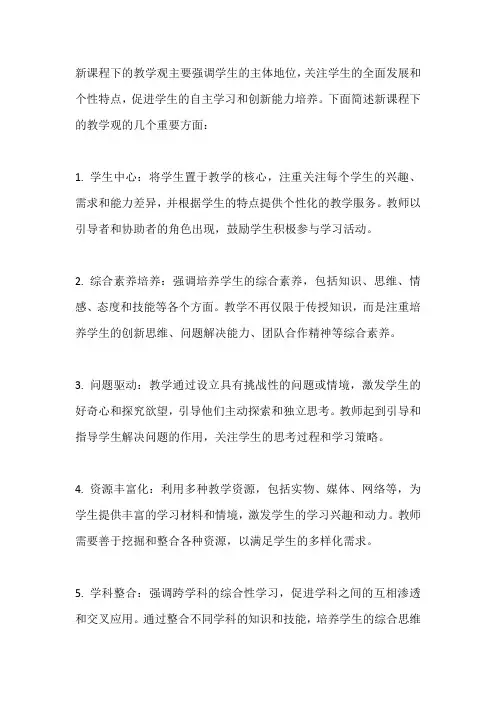 新课程下的教学观主要强调学生的主体地位，关注学生的全面发展和个性特点，促进学生的自主学习和创新能力培养。下面简述新课程下的教学观的几个重要方面：

1. 学生中心：将学生置于教学的核心，注重关注每个学生的兴趣、需求和能力差异，并根据学生的特点提供个性化的教学服务。教师以引导者和协助者的角色出现，鼓励学生积极参与学习活动。

2. 综合素养培养：强调培养学生的综合素养，包括知识、思维、情感、态度和技能等各个方面。教学不再仅限于传授知识，而是注重培养学生的创新思维、问题解决能力、团队合作精神等综合素养。

3. 问题驱动：教学通过设立具有挑战性的问题或情境，激发学生的好奇心和探究欲望，引导他们主动探索和独立思考。教师起到引导和指导学生解决问题的作用，关注学生的思考过程和学习策略。

4. 资源丰富化：利用多种教学资源，包括实物、媒体、网络等，为学生提供丰富的学习材料和情境，激发学生的学习兴趣和动力。教师需要善于挖掘和整合各种资源，以满足学生的多样化需求。

5. 学科整合：强调跨学科的综合性学习，促进学科之间的互相渗透和交叉应用。通过整合不同学科的知识和技能，培养学生的综合思维